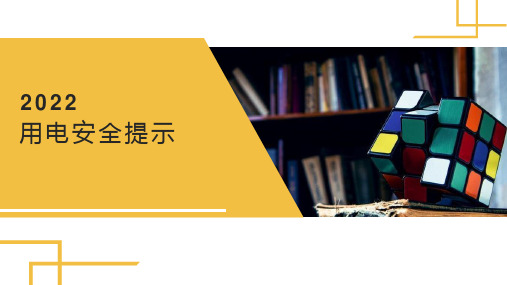 2022
用电安全提示